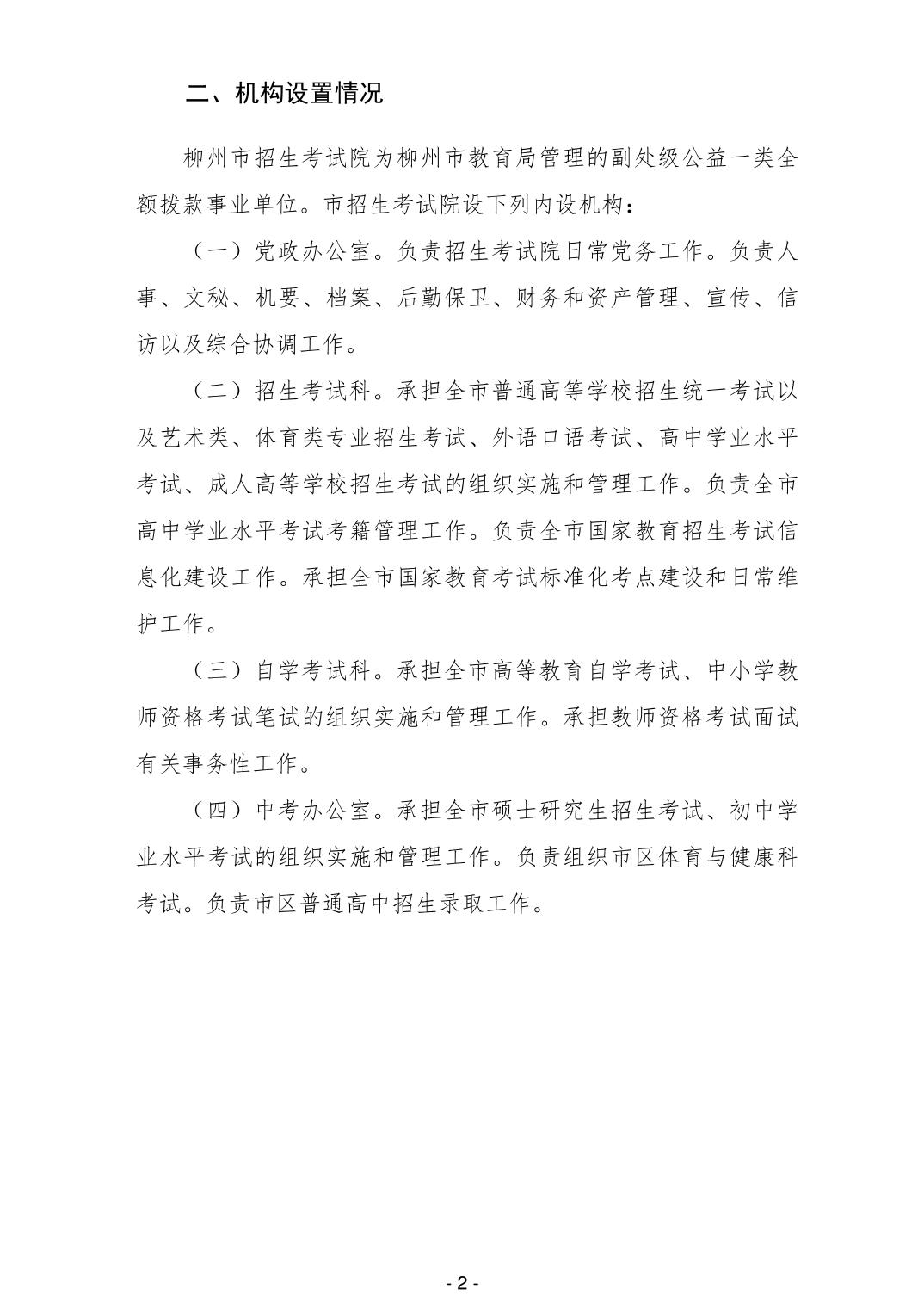 二、机构设置情况

柳州市招生考试院为柳州市教育局管理的副处级公益一类全额拨款事业单位。市招生考试院设下列内设机构：

（一）党政办公室。负责招生考试院日常党务工作。负责人事、文秘、机要、档案、后勤保卫、财务和资产管理、宣传、信访以及综合协调工作。

（二）招生考试科。承担全市普通高等学校招生统一考试以及艺术类、体育类专业招生考试、外语口语考试、高中学业水平考试、成人高等学校招生考试的组织实施和管理工作。负责全市高中学业水平考试考籍管理工作。负责全市国家教育招生考试信息化建设工作。承担全市国家教育考试标准化考点建设和日常维护工作。

（三）自学考试科。承担全市高等教育自学考试、中小学教师资格考试笔试的组织实施和管理工作。承担教师资格考试面试有关事务性工作。

（四）中考办公室。承担全市硕士研究生招生考试、初中学业水平考试的组织实施和管理工作。负责组织市区体育与健康科考试。负责市区普通高中招生录取工作。

- 2 -